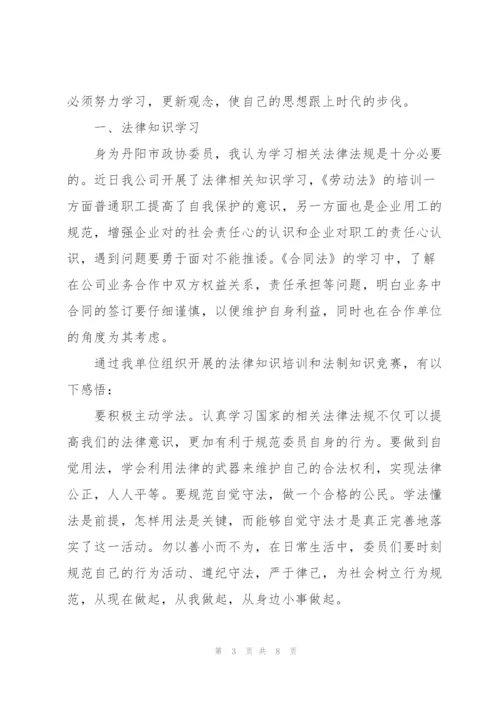 必须努力学习，更新观念，使自己的思想跟上时代的步伐。

一、法律知识学习

身为丹阳市政协委员，我认为学习相关法律法规是十分必要的。近日我公司开展了法律相关知识学习，《劳动法》的培训一方面普通职工提高了自我保护的意识，另一方面也是企业用工的规范，增强企业对的社会责任心的认识和企业对职工的责任心认识，遇到问题要勇于面对不能推诿。《合同法》的学习中，了解在公司业务合作中双方权益关系，责任承担等问题，明白业务中合同的签订要仔细谨慎，以便维护自身利益，同时也在合作单位的角度为其考虑。

通过我单位组织开展的法律知识培训和法制知识竞赛，有以下感悟：

要积极主动学法。认真学习国家的相关法律法规不仅可以提高我们的法律意识，更加有利于规范委员自身的行为。要做到自觉用法，学会利用法律的武器来维护自己的合法权利，实现法律公正，人人平等。要规范自觉守法，做一个合格的公民。学法懂法是前提，怎样用法是关键，而能够自觉守法才是真正完善地落实了这一活动。勿以善小而不为，在日常生活中，委员们要时刻规范自己的行为活动、遵纪守法，严于律己，为社会树立行为规范，从现在做起，从我做起，从身边小事做起。

第 3 页 共 8 页